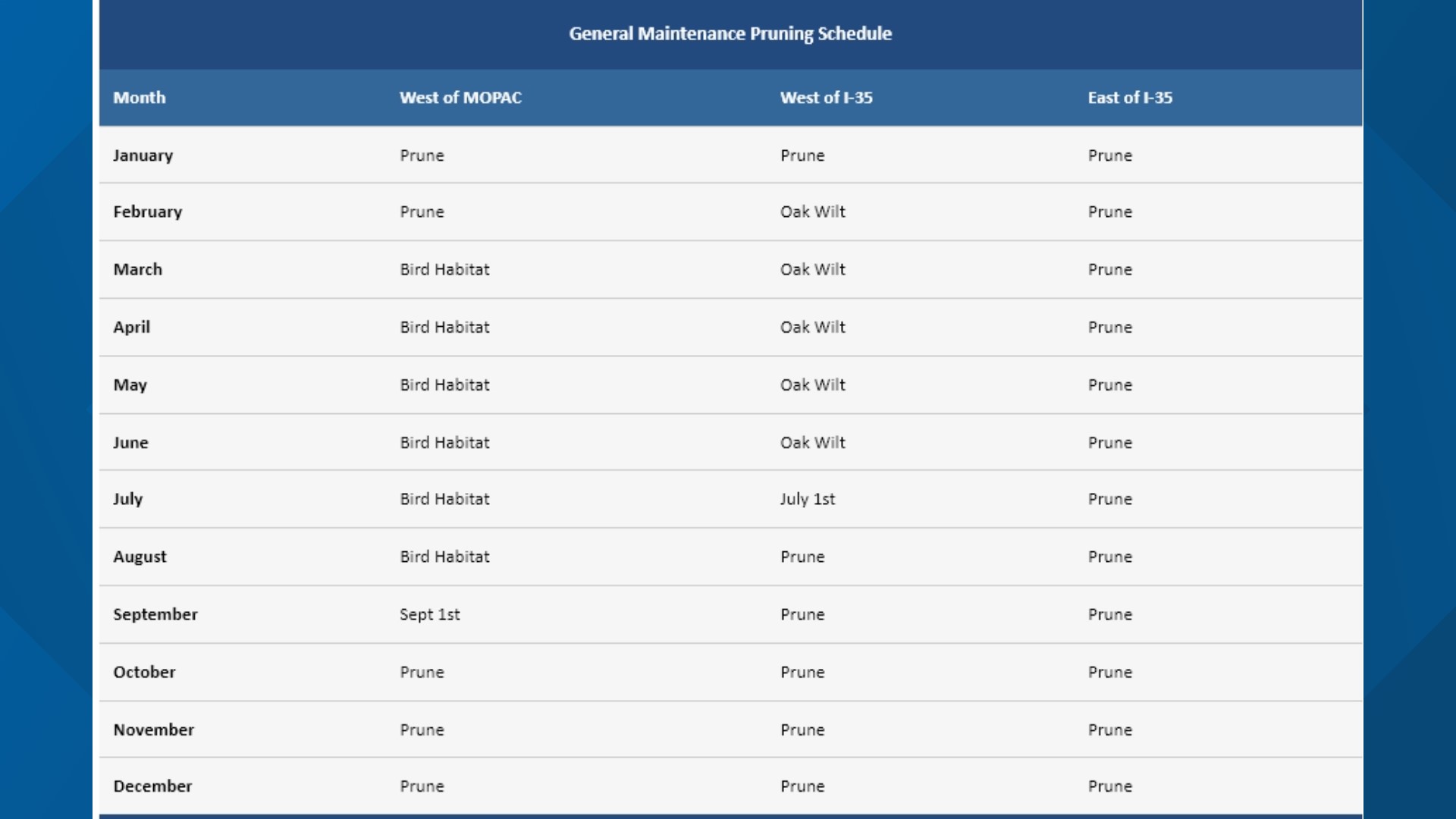 General Maintenance Pruning Schedule

| Month | West of MOPAC | West of I-35 | East of I-35 |
|---|---|---|---|
| January | Prune | Prune | Prune |
| February | Prune | Oak Wilt | Prune |
| March | Bird Habitat | Oak Wilt | Prune |
| April | Bird Habitat | Oak Wilt | Prune |
| May | Bird Habitat | Oak Wilt | Prune |
| June | Bird Habitat | Oak Wilt | Prune |
| July | Bird Habitat | July 1st | Prune |
| August | Bird Habitat | Prune | Prune |
| September | Sept 1st | Prune | Prune |
| October | Prune | Prune | Prune |
| November | Prune | Prune | Prune |
| December | Prune | Prune | Prune |